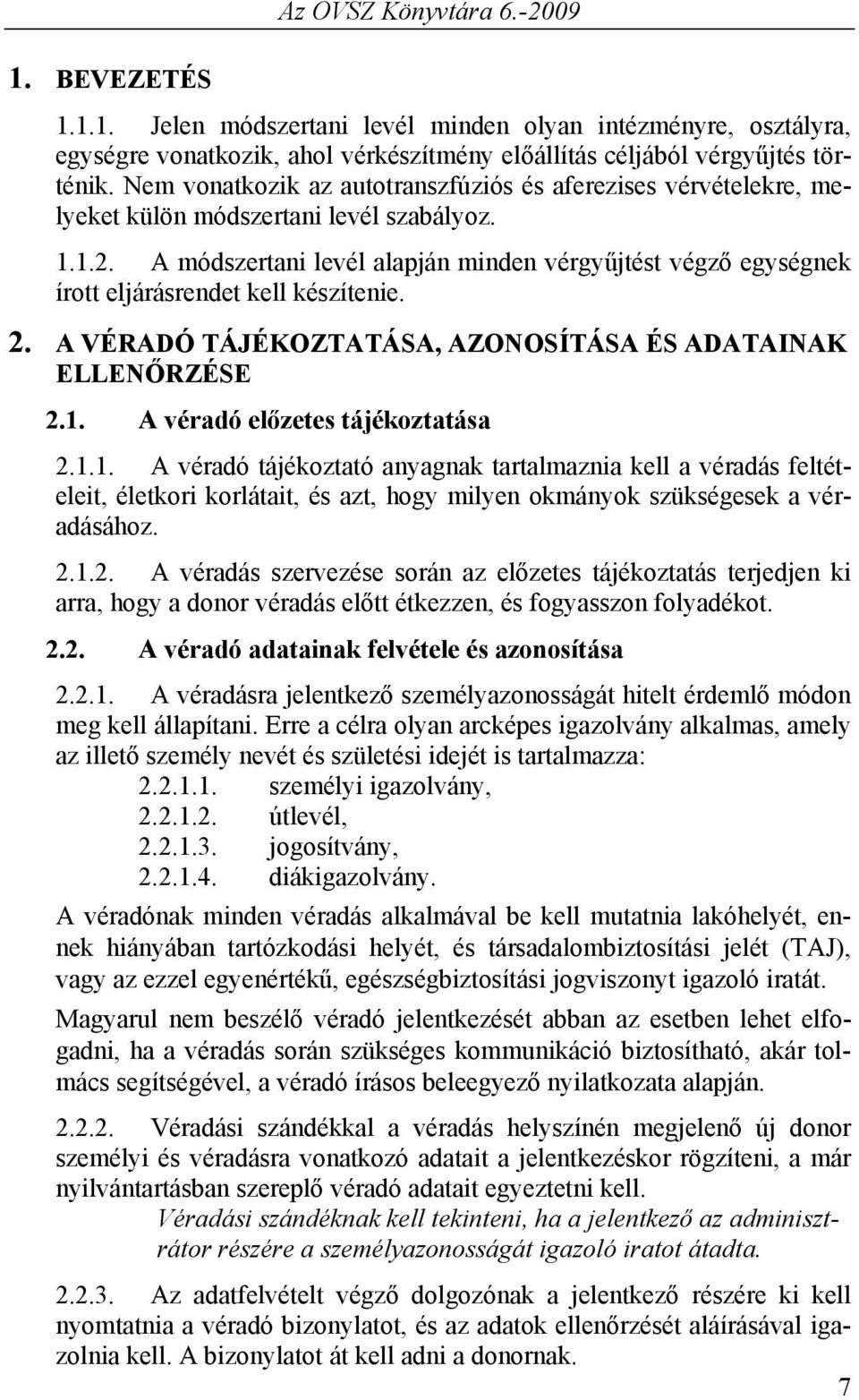 Az OVSZ Könyvtára 6.-2009

1. BEVEZETÉS

1.1.1. Jelen módszertani levél minden olyan intézményre, osztályra, egységre vonatkozik, ahol vérkészítmény előállítás céljából vérgyűjtés történik. Nem vonatkozik az autotranszfúziós és aferezises vérvételekre, melyeket külön módszertani levél szabályoz.

1.1.2. A módszertani levél alapján minden vérgyűjtést végző egységnek írott eljárásrendet kell készítenie.

2. A VÉRADÓ TÁJÉKOZTATÁSA, AZONOSÍTÁSA ÉS ADATAINAK ELLENŐRZÉSE

2.1. A véradó előzetes tájékoztatása

2.1.1. A véradó tájékoztató anyagnak tartalmaznia kell a véradás feltételeit, életkori korlátait, és azt, hogy milyen okmányok szükségesek a véradásához.

2.1.2. A véradás szervezése során az előzetes tájékoztatás terjedjen ki arra, hogy a donor véradás előtt étkezzen, és fogyasszon folyadékot.

2.2. A véradó adatainak felvétele és azonosítása

2.2.1. A véradásra jelentkező személyazonosságát hitelt érdemlő módon meg kell állapítani. Erre a célra olyan arcképes igazolvány alkalmas, amely az illető személy nevét és születési idejét is tartalmazza:
2.2.1.1. személyi igazolvány,
2.2.1.2. útlevél,
2.2.1.3. jogosítvány,
2.2.1.4. diákigazolvány.

A véradónak minden véradás alkalmával be kell mutatnia lakóhelyét, ennek hiányában tartózkodási helyét, és társadalombiztosítási jelét (TAJ), vagy az ezzel egyenértékű, egészségbiztosítási jogviszonyt igazoló iratát.

Magyarul nem beszélő véradó jelentkezését abban az esetben lehet elfogadni, ha a véradás során szükséges kommunikáció biztosítható, akár tolmács segítségével, a véradó írásos beleegyező nyilatkozata alapján.

2.2.2. Véradási szándékkal a véradás helyszínén megjelenő új donor személyi és véradásra vonatkozó adatait a jelentkezéskor rögzíteni, a már nyilvántartásban szereplő véradó adatait egyeztetni kell.

Véradási szándéknak kell tekinteni, ha a jelentkező az adminisztrátor részére a személyazonosságát igazoló iratot átadta.

2.2.3. Az adatfelvételt végző dolgozónak a jelentkező részére ki kell nyomtatnia a véradó bizonylatot, és az adatok ellenőrzését aláírásával igazolnia kell. A bizonylatot át kell adni a donornak.

7